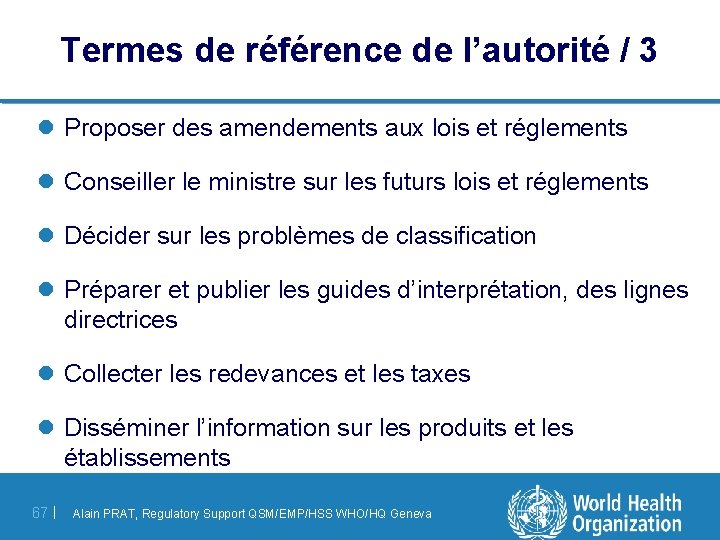 Termes de référence de l’autorité / 3

Proposer des amendements aux lois et réglements

Conseiller le ministre sur les futurs lois et réglements

Décider sur les problèmes de classification

Préparer et publier les guides d’interprétation, des lignes directrices

Collecter les redevances et les taxes

Disséminer l’information sur les produits et les établissements

67 | Alain PRAT, Regulatory Support QSM/EMP/HSS WHO/HQ Geneva

World Health Organization